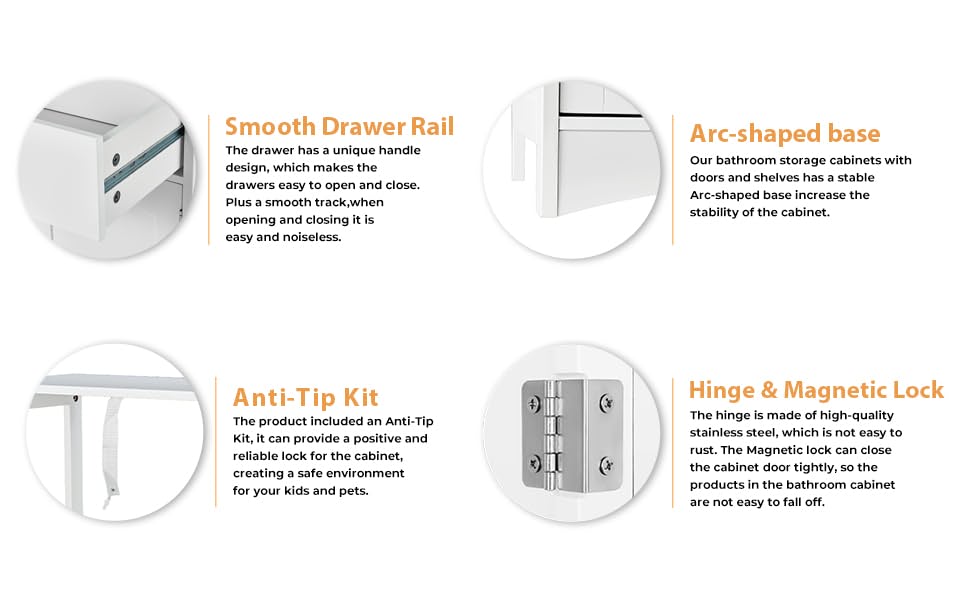 Smooth Drawer Rail
The drawer has a unique handle design, which makes the drawers easy to open and close. Plus a smooth track,when opening and closing it is easy and noiseless.

Arc-shaped base
Our bathroom storage cabinets with doors and shelves has a stable Arc-shaped base increase the stability of the cabinet.

Anti-Tip Kit
The product included an Anti-Tip Kit, it can provide a positive and reliable lock for the cabinet, creating a safe environment for your kids and pets.

Hinge & Magnetic Lock
The hinge is made of high-quality stainless steel, which is not easy to rust. The Magnetic lock can close the cabinet door tightly, so the products in the bathroom cabinet are not easy to fall off.